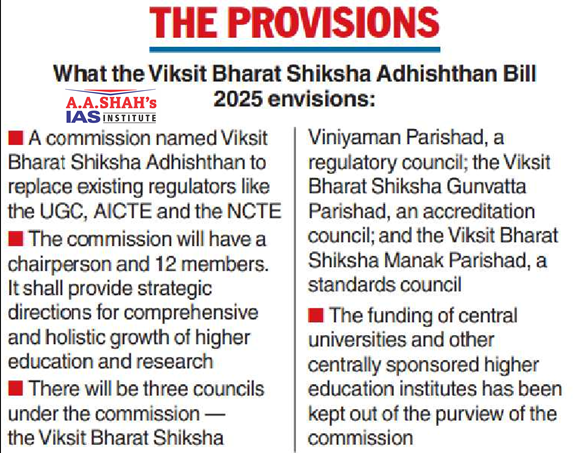 THE PROVISIONS

What the Viksit Bharat Shiksha Adhishthan Bill 2025 envisions:

A.A.SHAH's IAS INSTITUTE

■ A commission named Viksit Bharat Shiksha Adhishthan to replace existing regulators like the UGC, AICTE and the NCTE

■ The commission will have a chairperson and 12 members. It shall provide strategic directions for comprehensive and holistic growth of higher education and research

■ There will be three councils under the commission — the Viksit Bharat Shiksha Viniyaman Parishad, a regulatory council; the Viksit Bharat Shiksha Gunvatta Parishad, an accreditation council; and the Viksit Bharat Shiksha Manak Parishad, a standards council

■ The funding of central universities and other centrally sponsored higher education institutes has been kept out of the purview of the commission